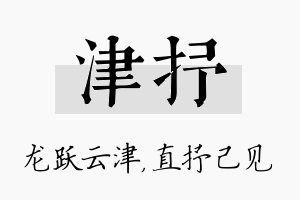 津抒

龙跃云津，直抒己见